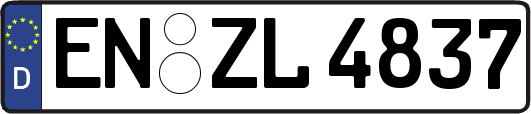 D
EN ZL 4837